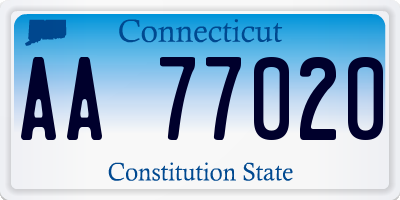 Connecticut

AA 77020

Constitution State